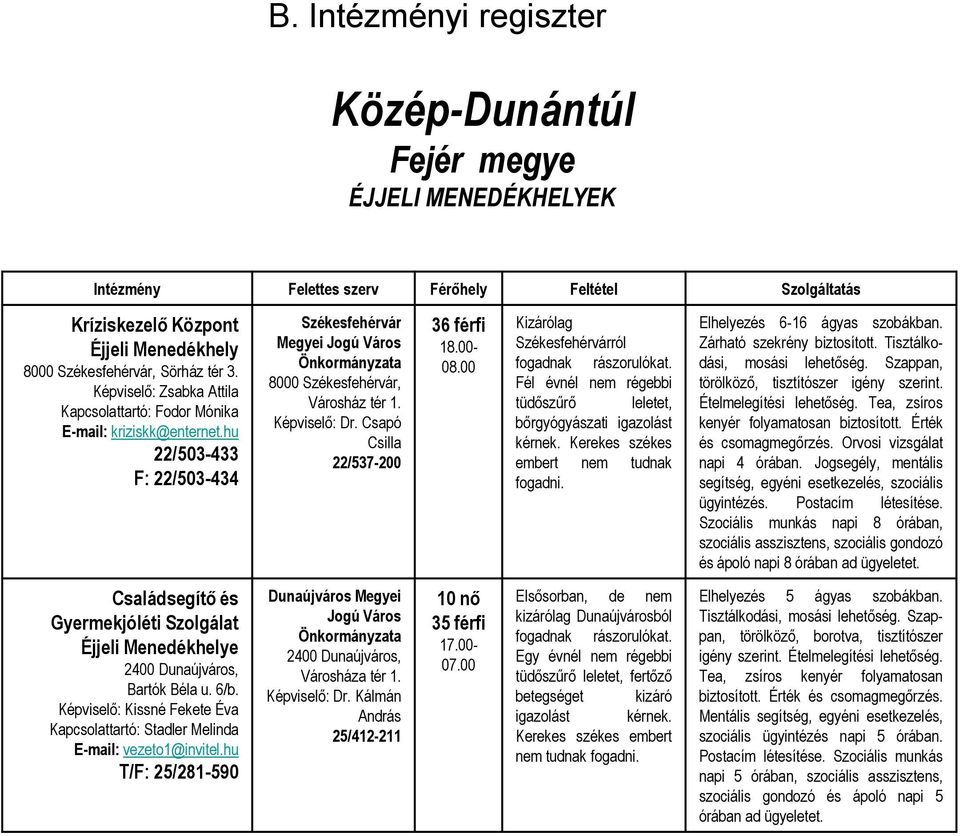 B. Intézményi regiszter

Közép-Dunántúl
Fejér megye
ÉJJELI MENEDÉKHELYEK

| Intézmény | Felettes szerv | Férőhely | Feltétel | Szolgáltatás |
|---|---|---|---|---|
| Kríziskezelő Központ Éjjeli Menedékhely 8000 Székesfehérvár, Sörház tér 3. Képviselő: Zsabka Attila Kapcsolattartó: Fodor Mónika E-mail: kriziskk@enternet.hu 22/503-433 F: 22/503-434 | Székesfehérvár Megyei Jogú Város Önkormányzata 8000 Székesfehérvár, Városház tér 1. Képviselő: Dr. Csapó Csilla 22/537-200 | 36 férfi 18.00-08.00 | Kizárólag Székesfehérvárról fogadnak rászorulókat. Fél évnél nem régebbi tüdőszűrő leletet, bőrgyógyászati igazolást kérnek. Kerekes székes embert nem tudnak fogadni. | Elhelyezés 6-16 ágyas szobákban. Zárható szekrény biztosított. Tisztálkodási, mosási lehetőség. Szappan, törölköző, tisztítószer igény szerint. Ételmelegítési lehetőség. Tea, zsíros kenyér folyamatosan biztosított. Érték és csomagmegőrzés. Orvosi vizsgálat napi 4 órában. Jogsegély, mentális segítség, egyéni esetkezelés, szociális ügyintézés. Postacím létesítése. Szociális munkás napi 8 órában, szociális asszisztens, szociális gondozó és ápoló napi 8 órában ad ügyeletet. |
| Családsegítő és Gyermekjóléti Szolgálat Éjjeli Menedékhelye 2400 Dunaújváros, Bartók Béla u. 6/b. Képviselő: Kissné Fekete Éva Kapcsolattartó: Stadler Melinda E-mail: vezeto1@invitel.hu T/F: 25/281-590 | Dunaújváros Megyei Jogú Város Önkormányzata 2400 Dunaújváros, Városháza tér 1. Képviselő: Dr. Kálmán András 25/412-211 | 10 nő 35 férfi 17.00-07.00 | Elsősorban, de nem kizárólag Dunaújvárosból fogadnak rászorulókat. Egy évnél nem régebbi tüdőszűrő leletet, fertőző betegséget kizáró igazolást kérnek. Kerekes székes embert nem tudnak fogadni. | Elhelyezés 5 ágyas szobákban. Tisztálkodási, mosási lehetőség. Szappan, törölköző, borotva, tisztítószer igény szerint. Ételmelegítési lehetőség. Tea, zsíros kenyér folyamatosan biztosított. Érték és csomagmegőrzés. Mentális segítség, egyéni esetkezelés, szociális ügyintézés napi 5 órában. Postacím létesítése. Szociális munkás napi 5 órában, szociális asszisztens, szociális gondozó és ápoló napi 5 órában ad ügyeletet. |